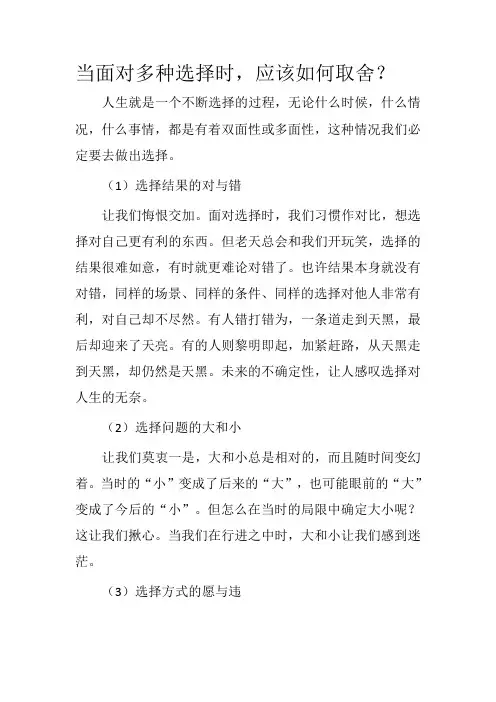 当面对多种选择时，应该如何取舍？

人生就是一个不断选择的过程，无论什么时候，什么情况，什么事情，都是有着双面性或多面性，这种情况我们必定要去做出选择。

（1）选择结果的对与错

让我们悔恨交加。面对选择时，我们习惯作对比，想选择对自己更有利的东西。但老天总会和我们开玩笑，选择的结果很难如意，有时就更难论对错了。也许结果本身就没有对错，同样的场景、同样的条件、同样的选择对他人非常有利，对自己却不尽然。有人错打错为，一条道走到天黑，最后却迎来了天亮。有的人则黎明即起，加紧赶路，从天黑走到天黑，却仍然是天黑。未来的不确定性，让人感叹选择对人生的无奈。

（2）选择问题的大和小

让我们莫衷一是，大和小总是相对的，而且随时间变幻着。当时的“小”变成了后来的“大”，也可能眼前的“大”变成了今后的“小”。但怎么在当时的局限中确定大小呢？这让我们揪心。当我们在行进之中时，大和小让我们感到迷茫。

（3）选择方式的愿与违